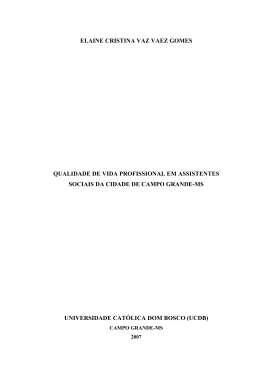 ELAINE CRISTINA VAZ VAEZ GOMES

QUALIDADE DE VIDA PROFISSIONAL EM ASSISTENTES SOCIAIS DA CIDADE DE CAMPO GRANDE-MS

UNIVERSIDADE CATÓLICA DOM BOSCO (UCDB)
CAMPO GRANDE-MS
2007